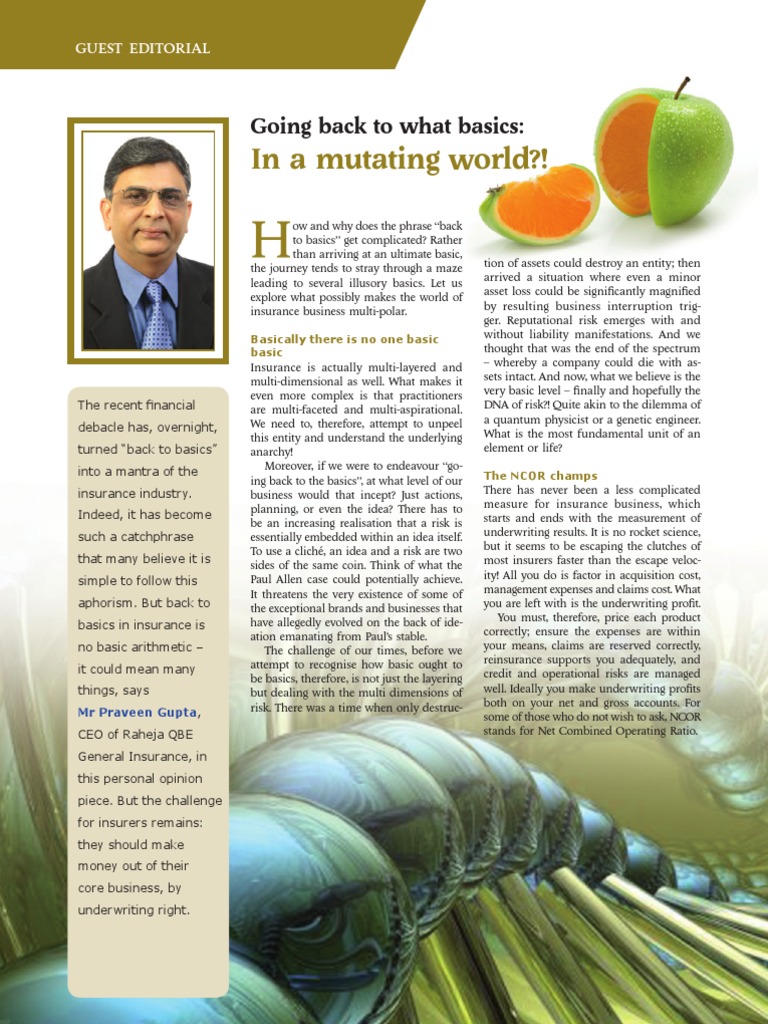 GUEST EDITORIAL

Going back to what basics:
In a mutating world?!

The recent financial debacle has, overnight, turned "back to basics" into a mantra of the insurance industry. Indeed, it has become such a catchphrase that many believe it is simple to follow this aphorism. But back to basics in insurance is no basic arithmetic – it could mean many things, says Mr Praveen Gupta, CEO of Raheja QBE General Insurance, in this personal opinion piece. But the challenge for insurers remains: they should make money out of their core business, by underwriting right.

How and why does the phrase "back to basics" get complicated? Rather than arriving at an ultimate basic, the journey tends to stray through a maze leading to several illusory basics. Let us explore what possibly makes the world of insurance business multi-polar.

Basically there is no one basic basic

Insurance is actually multi-layered and multi-dimensional as well. What makes it even more complex is that practitioners are multi-faceted and multi-aspirational. We need to, therefore, attempt to unpeel this entity and understand the underlying anarchy!

Moreover, if we were to endeavour "going back to the basics", at what level of our business would that incept? Just actions, planning, or even the idea? There has to be an increasing realisation that a risk is essentially embedded within an idea itself. To use a cliché, an idea and a risk are two sides of the same coin. Think of what the Paul Allen case could potentially achieve. It threatens the very existence of some of the exceptional brands and businesses that have allegedly evolved on the back of ideation emanating from Paul's stable.

The challenge of our times, before we attempt to recognise how basic ought to be basics, therefore, is not just the layering but dealing with the multi dimensions of risk. There was a time when only destruction of assets could destroy an entity; then arrived a situation where even a minor asset loss could be significantly magnified by resulting business interruption trigger. Reputational risk emerges with and without liability manifestations. And we thought that was the end of the spectrum – whereby a company could die with assets intact. And now, what we believe is the very basic level – finally and hopefully the DNA of risk?! Quite akin to the dilemma of a quantum physicist or a genetic engineer. What is the most fundamental unit of an element or life?

The NCOR champs

There has never been a less complicated measure for insurance business, which starts and ends with the measurement of underwriting results. It is no rocket science, but it seems to be escaping the clutches of most insurers faster than the escape velocity! All you do is factor in acquisition cost, management expenses and claims cost. What you are left with is the underwriting profit.

You must, therefore, price each product correctly; ensure the expenses are within your means, claims are reserved correctly, reinsurance supports you adequately, and credit and operational risks are managed well. Ideally you make underwriting profits both on your net and gross accounts. For some of those who do not wish to ask, NCOR stands for Net Combined Operating Ratio.